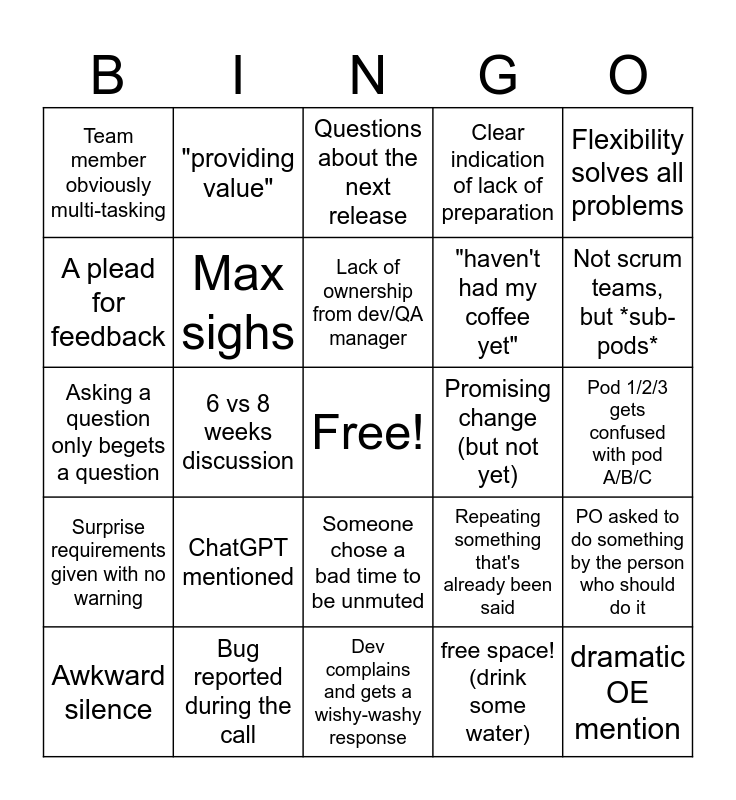 | B | I | N | G | O |
|---|---|---|---|---|
| Team member obviously multi-tasking | "providing value" | Questions about the next release | Clear indication of lack of preparation | Flexibility solves all problems |
| A plead for feedback | Max sighs | Lack of ownership from dev/QA manager | "haven't had my coffee yet" | Not scrum teams, but \*sub-pods\* |
| Asking a question only begets a question | 6 vs 8 weeks discussion | Free! | Promising change (but not yet) | Pod 1/2/3 gets confused with pod A/B/C |
| Surprise requirements given with no warning | ChatGPT mentioned | Someone chose a bad time to be unmuted | Repeating something that's already been said | PO asked to do something by the person who should do it |
| Awkward silence | Bug reported during the call | Dev complains and gets a wishy-washy response | free space! (drink some water) | dramatic OE mention |